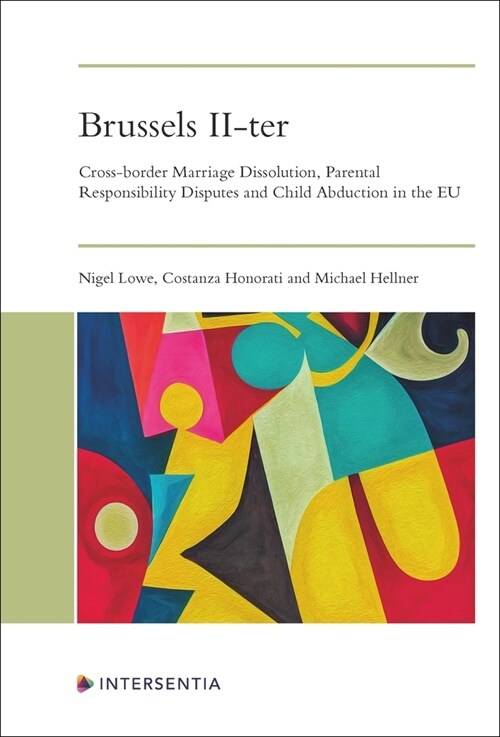 Brussels II-ter

Cross-border Marriage Dissolution, Parental Responsibility Disputes and Child Abduction in the EU

Nigel Lowe, Costanza Honorati and Michael Hellner

INTERSENTIA